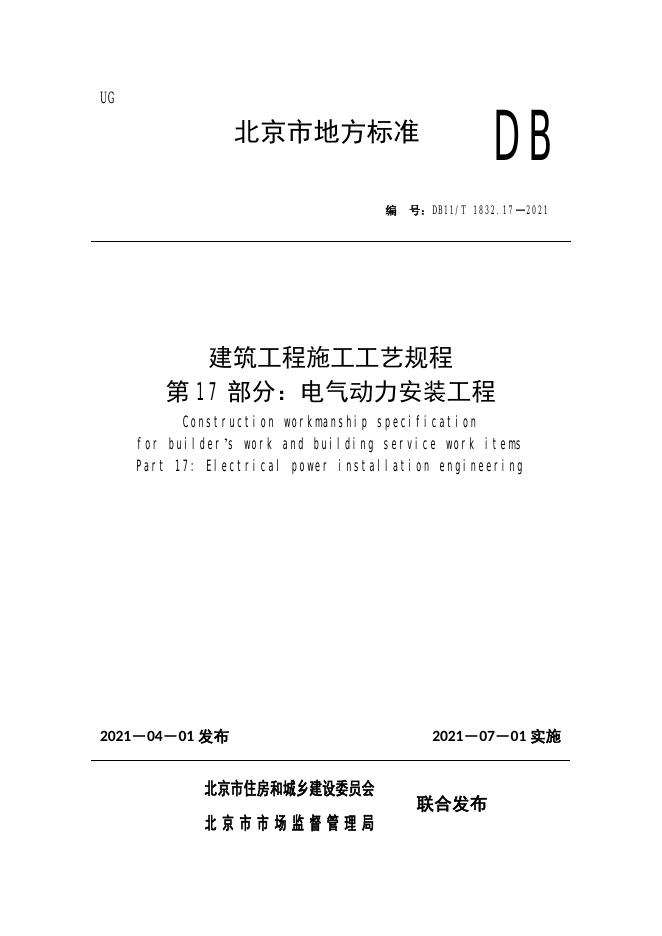 UG

北京市地方标准

DB

编 号：DB11/T 1832.17—2021

建筑工程施工工艺规程
第 17 部分：电气动力安装工程

Construction workmanship specification for builder's work and building service work items Part 17: Electrical power installation engineering

2021—04—01 发布

2021—07—01 实施

北京市住房和城乡建设委员会
北京市市场监督管理局

联合发布